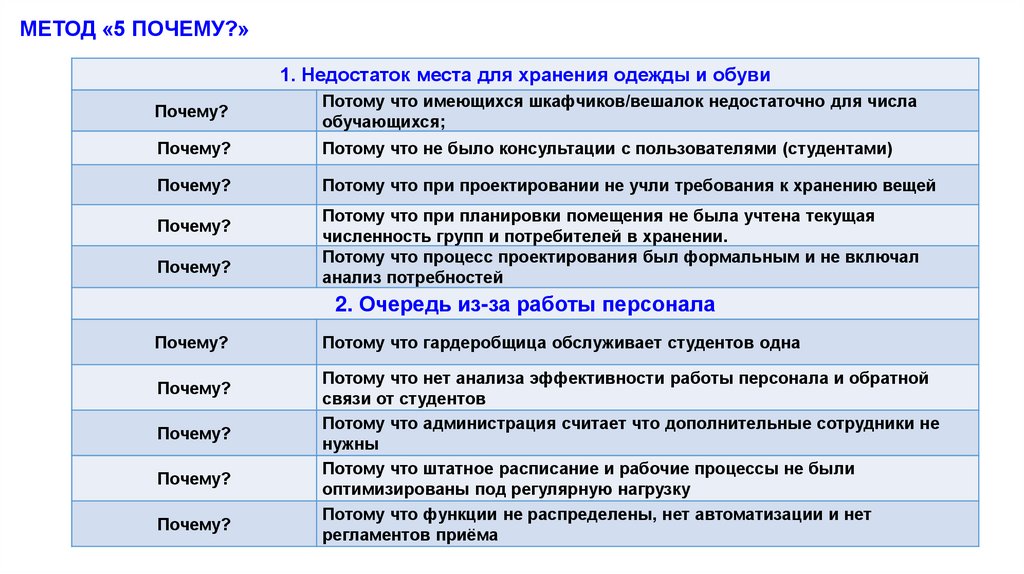 МЕТОД «5 ПОЧЕМУ?»

| 1. Недостаток места для хранения одежды и обуви | |
|---|---|
| Почему? | Потому что имеющихся шкафчиков/вешалок недостаточно для числа обучающихся; |
| Почему? | Потому что не было консультации с пользователями (студентами) |
| Почему? | Потому что при проектировании не учли требования к хранению вещей |
| Почему? | Потому что при планировки помещения не была учтена текущая численность групп и потребителей в хранении. |
| Почему? | Потому что процесс проектирования был формальным и не включал анализ потребностей |
| 2. Очередь из-за работы персонала | |
| Почему? | Потому что гардеробщица обслуживает студентов одна |
| Почему? | Потому что нет анализа эффективности работы персонала и обратной связи от студентов |
| Почему? | Потому что администрация считает что дополнительные сотрудники не нужны |
| Почему? | Потому что штатное расписание и рабочие процессы не были оптимизированы под регулярную нагрузку |
| Почему? | Потому что функции не распределены, нет автоматизации и нет регламентов приёма |